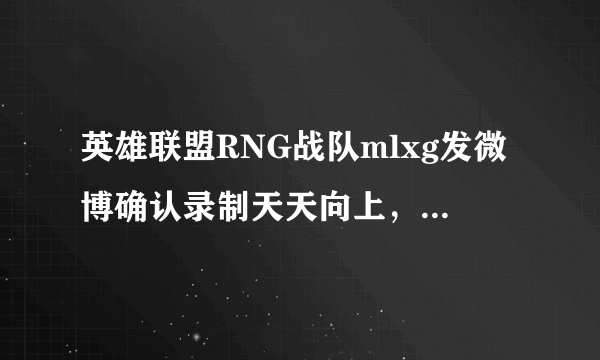 英雄联盟RNG战队mlxg发微博确认录制天天向上，...